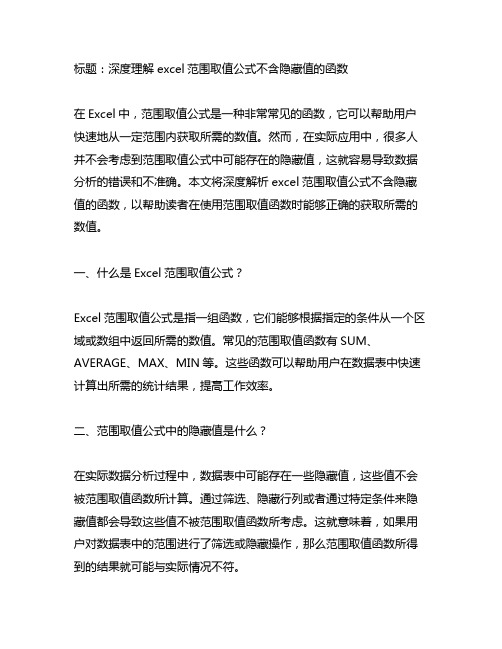 标题：深度理解 excel 范围取值公式不含隐藏值的函数

在 Excel 中，范围取值公式是一种非常常见的函数，它可以帮助用户快速地从一定范围内获取所需的数值。然而，在实际应用中，很多人并不会考虑到范围取值公式中可能存在的隐藏值，这就容易导致数据分析的错误和不准确。本文将深度解析 excel 范围取值公式不含隐藏值的函数，以帮助读者在使用范围取值函数时能够正确的获取所需的数值。

一、什么是 Excel 范围取值公式？

Excel 范围取值公式是指一组函数，它们能够根据指定的条件从一个区域或数组中返回所需的数值。常见的范围取值函数有 SUM、AVERAGE、MAX、MIN 等。这些函数可以帮助用户在数据表中快速计算出所需的统计结果，提高工作效率。

二、范围取值公式中的隐藏值是什么？

在实际数据分析过程中，数据表中可能存在一些隐藏值，这些值不会被范围取值函数所计算。通过筛选、隐藏行列或者通过特定条件来隐藏值都会导致这些值不被范围取值函数所考虑。这就意味着，如果用户对数据表中的范围进行了筛选或隐藏操作，那么范围取值函数所得到的结果就可能与实际情况不符。